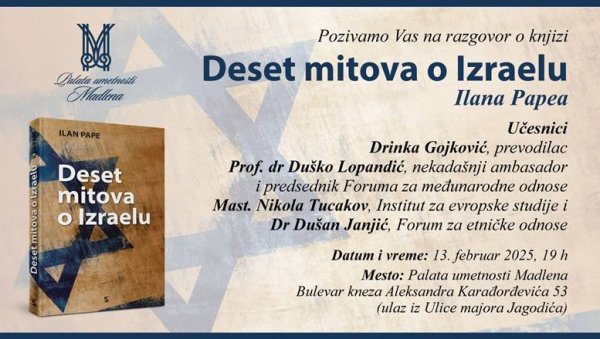 Palata umetnosti
Madlena

ILAN PAPE
Deset mitova o Izraelu

Deset mitova o Izraelu

Pozivamo Vas na razgovor o knjizi
Deset mitova o Izraelu
Ilana Papea

Učesnici
Drinka Gojković, prevodilac
Prof. dr Duško Lopandić, nekadašnji ambasador i predsednik Foruma za međunarodne odnose
Mast. Nikola Tucakov, Institut za evropske studije i
Dr Dušan Janjić, Forum za etničke odnose

Datum i vreme: 13. februar 2025, 19 h
Mesto: Palata umetnosti Madlena
Bulevar kneza Aleksandra Karađorđevića 53
(ulaz iz Ulice majora Jagodića)